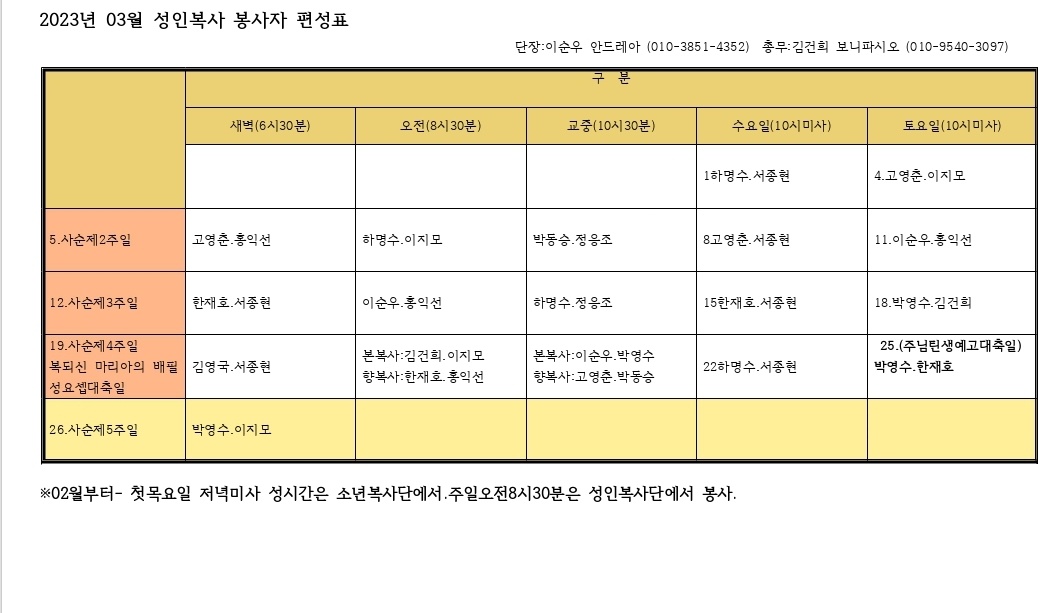 2023년 03월 성인복사 봉사자 편성표

단장:이순우 안드레아 (010-3851-4352) 총무:김건희 보니파시오 (010-9540-3097)

| | 구 분 | | | | |
|---|---|---|---|---|---|
| | 새벽(6시30분) | 오전(8시30분) | 교중(10시30분) | 수요일(10시미사) | 토요일(10시미사) |
| | | | | 1하명수.서종현 | 4.고영춘.이지모 |
| 5.사순제2주일 | 고영춘.홍익선 | 하명수.이지모 | 박동승.정응조 | 8고영춘.서종현 | 11.이순우.홍익선 |
| 12.사순제3주일 | 한재호.서종현 | 이순우.홍익선 | 하명수.정응조 | 15한재호.서종현 | 18.박영수.김건희 |
| 19.사순제4주일 복되신 마리아의 배필 성요셉대축일 | 김영국.서종현 | 본복사:김건희.이지모 향복사:한재호.홍익선 | 본복사:이순우.박영수 향복사:고영춘.박동승 | 22하명수.서종현 | 25.(주님탄생예고대축일) 박영수.한재호 |
| 26.사순제5주일 | 박영수.이지모 | | | | |

※02월부터- 첫목요일 저녁미사 성시간은 소년복사단에서.주일오전8시30분은 성인복사단에서 봉사.